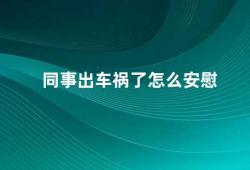 同事出车祸了怎么安慰